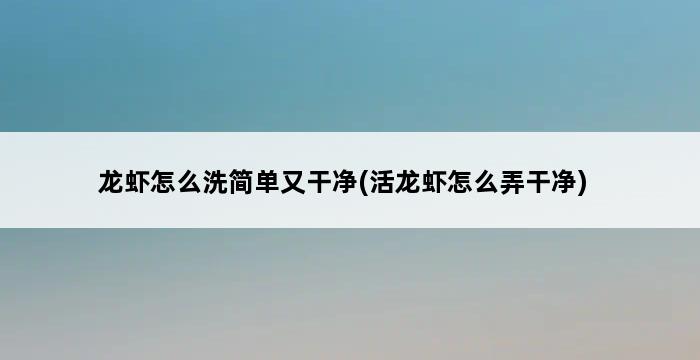 龙虾怎么洗简单又干净(活龙虾怎么弄干净)